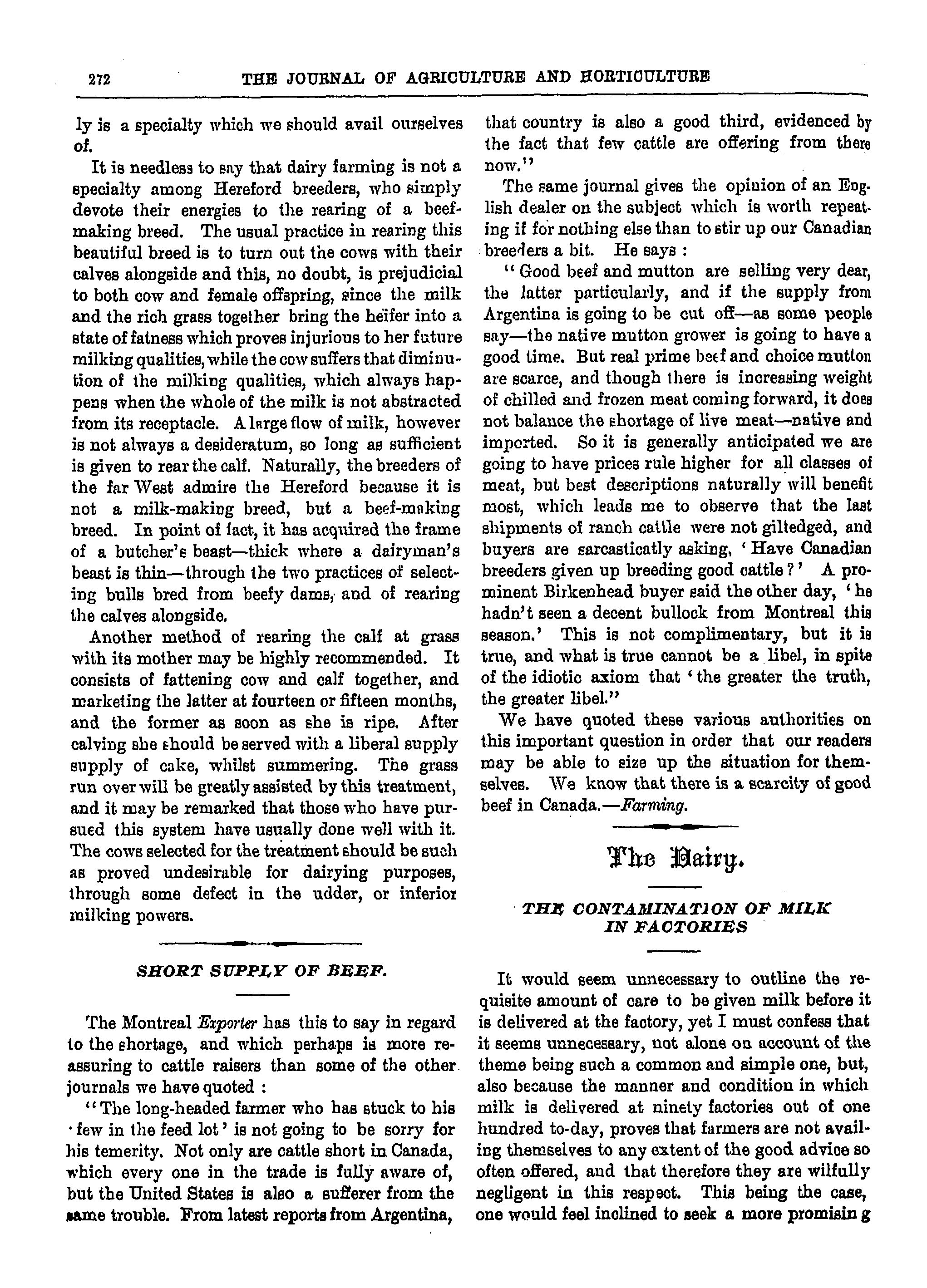 272 THE JOURNAL OF AGRICULTURE AND HORTICULTURE

ly is a specialty which we should avail ourselves of.

It is needless to say that dairy farming is not a specialty among Hereford breeders, who simply devote their energies to the rearing of a beef-making breed. The usual practice in rearing this beautiful breed is to turn out the cows with their calves alongside and this, no doubt, is prejudicial to both cow and female offspring, since the milk and the rich grass together bring the heifer into a state of fatness which proves injurious to her future milking qualities, while the cow suffers that diminution of the milking qualities, which always happens when the whole of the milk is not abstracted from its receptacle. A large flow of milk, however is not always a desideratum, so long as sufficient is given to rear the calf. Naturally, the breeders of the far West admire the Hereford because it is not a milk-making breed, but a beef-making breed. In point of fact, it has acquired the frame of a butcher's beast—thick where a dairyman's beast is thin—through the two practices of selecting bulls bred from beefy dams, and of rearing the calves alongside.

Another method of rearing the calf at grass with its mother may be highly recommended. It consists of fattening cow and calf together, and marketing the latter at fourteen or fifteen months, and the former as soon as she is ripe. After calving she should be served with a liberal supply supply of cake, whilst summering. The grass run over will be greatly assisted by this treatment, and it may be remarked that those who have pursued this system have usually done well with it. The cows selected for the treatment should be such as proved undesirable for dairying purposes, through some defect in the udder, or inferior milking powers.

SHORT SUPPLY OF BEEF.

The Montreal Exporter has this to say in regard to the shortage, and which perhaps is more reassuring to cattle raisers than some of the other journals we have quoted :

"The long-headed farmer who has stuck to his 'few in the feed lot' is not going to be sorry for his temerity. Not only are cattle short in Canada, which every one in the trade is fully aware of, but the United States is also a sufferer from the same trouble. From latest reports from Argentina, that country is also a good third, evidenced by the fact that few cattle are offering from there now."

The same journal gives the opinion of an English dealer on the subject which is worth repeating if for nothing else than to stir up our Canadian breeders a bit. He says :

"Good beef and mutton are selling very dear, the latter particularly, and if the supply from Argentina is going to be cut off—as some people say—the native mutton grower is going to have a good time. But real prime beef and choice mutton are scarce, and though there is increasing weight of chilled and frozen meat coming forward, it does not balance the shortage of live meat—native and imported. So it is generally anticipated we are going to have prices rule higher for all classes of meat, but best descriptions naturally will benefit most, which leads me to observe that the last shipments of ranch cattle were not giltedged, and buyers are sarcasticatly asking, 'Have Canadian breeders given up breeding good cattle?' A prominent Birkenhead buyer said the other day, 'he hadn't seen a decent bullock from Montreal this season.' This is not complimentary, but it is true, and what is true cannot be a libel, in spite of the idiotic axiom that 'the greater the truth, the greater libel."

We have quoted these various authorities on this important question in order that our readers may be able to size up the situation for themselves. We know that there is a scarcity of good beef in Canada.—Farming.

The Dairy.

THE CONTAMINATION OF MILK IN FACTORIES

It would seem unnecessary to outline the requisite amount of care to be given milk before it is delivered at the factory, yet I must confess that it seems unnecessary, not alone on account of the theme being such a common and simple one, but, also because the manner and condition in which milk is delivered at ninety factories out of one hundred to-day, proves that farmers are not availing themselves to any extent of the good advice so often offered, and that therefore they are wilfully negligent in this respect. This being the case, one would feel inclined to seek a more promisin g